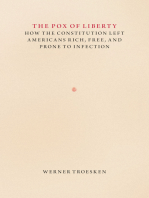 THE POX OF LIBERTY
HOW THE CONSTITUTION LEFT AMERICANS RICH, FREE, AND PRONE TO INFECTION

WERNER TROESKEN